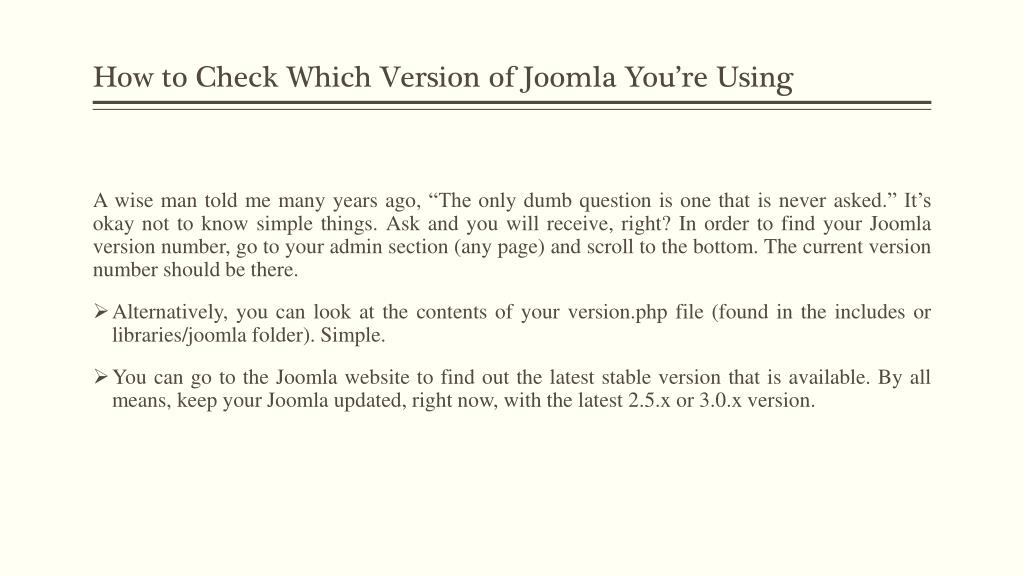 How to Check Which Version of Joomla You’re Using

A wise man told me many years ago, “The only dumb question is one that is never asked.” It’s okay not to know simple things. Ask and you will receive, right? In order to find your Joomla version number, go to your admin section (any page) and scroll to the bottom. The current version number should be there.

➢ Alternatively, you can look at the contents of your version.php file (found in the includes or libraries/joomla folder). Simple.

➢ You can go to the Joomla website to find out the latest stable version that is available. By all means, keep your Joomla updated, right now, with the latest 2.5.x or 3.0.x version.